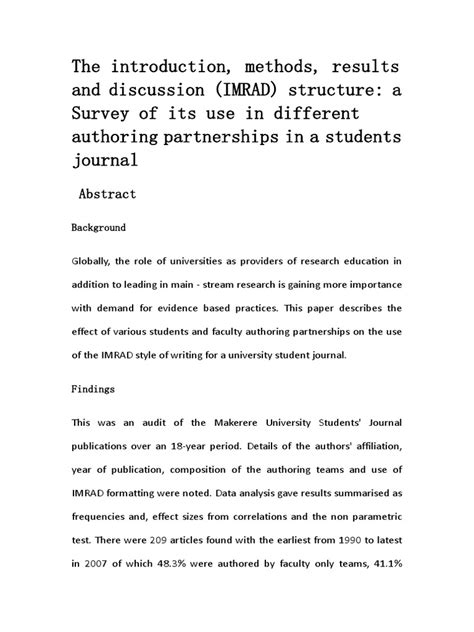 The introduction, methods, results and discussion (IMRAD) structure: a Survey of its use in different authoring partnerships in a students journal

Abstract

Background

Globally, the role of universities as providers of research education in addition to leading in main - stream research is gaining more importance with demand for evidence based practices. This paper describes the effect of various students and faculty authoring partnerships on the use of the IMRAD style of writing for a university student journal.

Findings

This was an audit of the Makerere University Students' Journal publications over an 18-year period. Details of the authors' affiliation, year of publication, composition of the authoring teams and use of IMRAD formatting were noted. Data analysis gave results summarised as frequencies and, effect sizes from correlations and the non parametric test. There were 209 articles found with the earliest from 1990 to latest in 2007 of which 48.3% were authored by faculty only teams, 41.1%